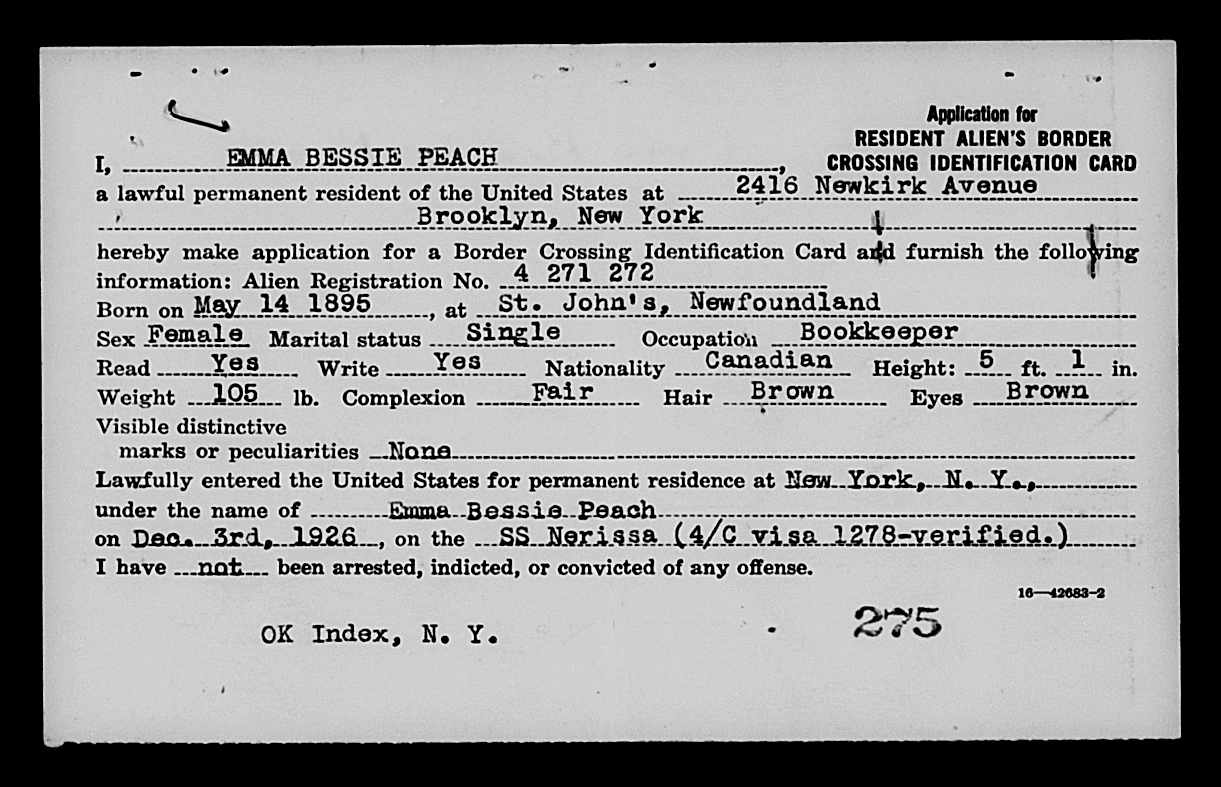 Application for
RESIDENT ALIEN'S BORDER
CROSSING IDENTIFICATION CARD

I, EMMA BESSIE PEACH,
a lawful permanent resident of the United States at 2416 Newkirk Avenue
Brooklyn, New York
hereby make application for a Border Crossing Identification Card and furnish the following information: Alien Registration No. 4 271 272
Born on May 14 1895, at St. John's, Newfoundland
Sex Female Marital status Single Occupation Bookkeeper
Read Yes Write Yes Nationality Canadian Height: 5 ft. 1 in.
Weight 105 lb. Complexion Fair Hair Brown Eyes Brown
Visible distinctive marks or peculiarities None
Lawfully entered the United States for permanent residence at New York, N. Y.,
under the name of Emma Bessie Peach
on Dec. 3rd, 1926, on the SS Nerissa (4/C visa 1278-verified.)
I have not been arrested, indicted, or convicted of any offense.

16—42683-2

OK Index, N. Y.

275